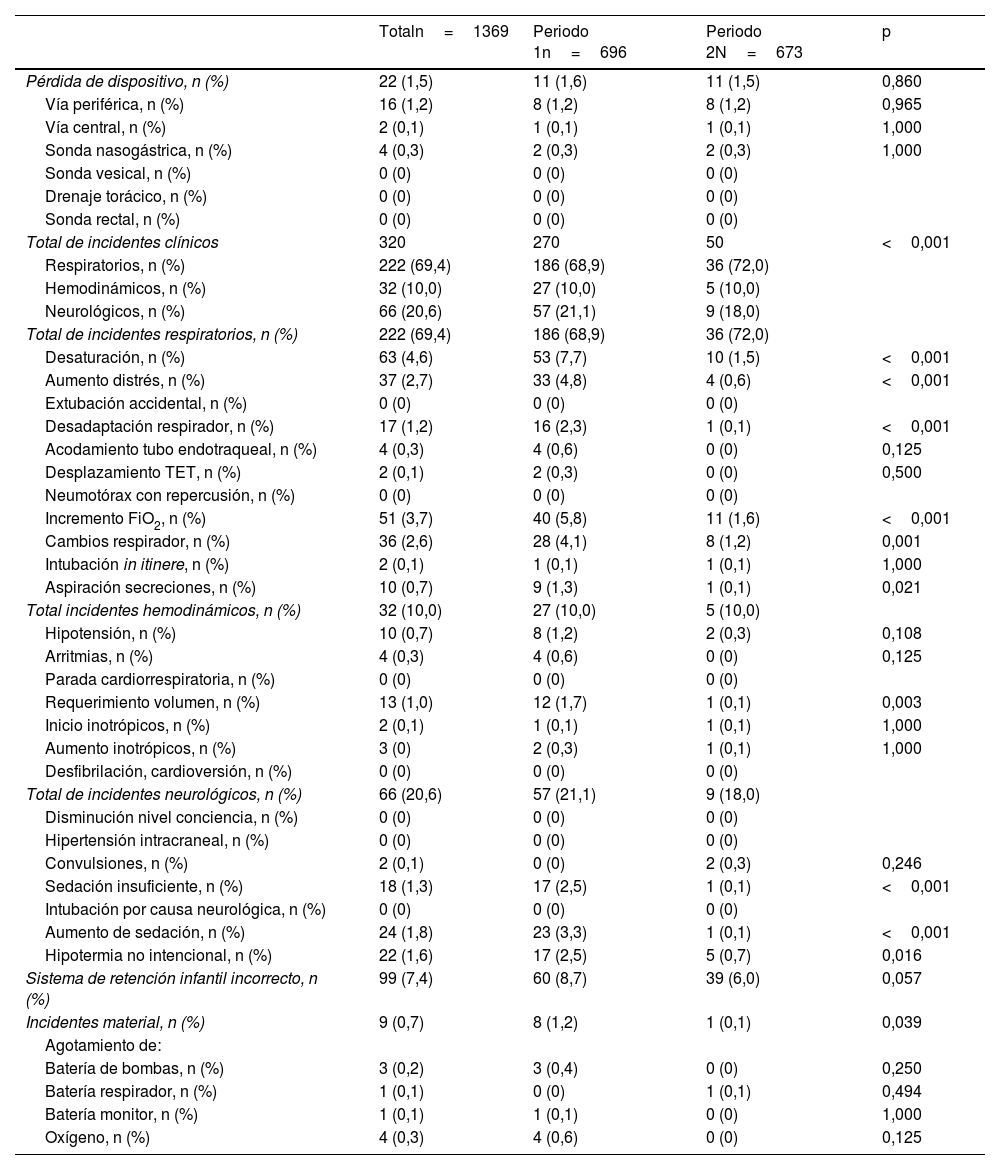 |  | Totaln = 1369 | Periodo 1n = 696 | Periodo 2N = 673 | p |
|---|---|---|---|---|
| Pérdida de dispositivo, n (%) | 22 (1,5) | 11 (1,6) | 11 (1,5) | 0,860 |
| Vía periférica, n (%) | 16 (1,2) | 8 (1,2) | 8 (1,2) | 0,965 |
| Vía central, n (%) | 2 (0,1) | 1 (0,1) | 1 (0,1) | 1,000 |
| Sonda nasogástrica, n (%) | 4 (0,3) | 2 (0,3) | 2 (0,3) | 1,000 |
| Sonda vesical, n (%) | 0 (0) | 0 (0) | 0 (0) |  |
| Drenaje torácico, n (%) | 0 (0) | 0 (0) | 0 (0) |  |
| Sonda rectal, n (%) | 0 (0) | 0 (0) | 0 (0) |  |
| Total de incidentes clínicos | 320 | 270 | 50 | < 0,001 |
| Respiratorios, n (%) | 222 (69,4) | 186 (68,9) | 36 (72,0) |  |
| Hemodinámicos, n (%) | 32 (10,0) | 27 (10,0) | 5 (10,0) |  |
| Neurológicos, n (%) | 66 (20,6) | 57 (21,1) | 9 (18,0) |  |
| Total de incidentes respiratorios, n (%) | 222 (69,4) | 186 (68,9) | 36 (72,0) |  |
| Desaturación, n (%) | 63 (4,6) | 53 (7,7) | 10 (1,5) | < 0,001 |
| Aumento distrés, n (%) | 37 (2,7) | 33 (4,8) | 4 (0,6) | < 0,001 |
| Extubación accidental, n (%) | 0 (0) | 0 (0) | 0 (0) |  |
| Desadaptación respirador, n (%) | 17 (1,2) | 16 (2,3) | 1 (0,1) | < 0,001 |
| Acodamiento tubo endotraqueal, n (%) | 4 (0,3) | 4 (0,6) | 0 (0) | 0,125 |
| Desplazamiento TET, n (%) | 2 (0,1) | 2 (0,3) | 0 (0) | 0,500 |
| Neumotórax con repercusión, n (%) | 0 (0) | 0 (0) | 0 (0) |  |
| Incremento $FiO_2$, n (%) | 51 (3,7) | 40 (5,8) | 11 (1,6) | < 0,001 |
| Cambios respirador, n (%) | 36 (2,6) | 28 (4,1) | 8 (1,2) | 0,001 |
| Intubación in itinere, n (%) | 2 (0,1) | 1 (0,1) | 1 (0,1) | 1,000 |
| Aspiración secreciones, n (%) | 10 (0,7) | 9 (1,3) | 1 (0,1) | 0,021 |
| Total incidentes hemodinámicos, n (%) | 32 (10,0) | 27 (10,0) | 5 (10,0) |  |
| Hipotensión, n (%) | 10 (0,7) | 8 (1,2) | 2 (0,3) | 0,108 |
| Arritmias, n (%) | 4 (0,3) | 4 (0,6) | 0 (0) | 0,125 |
| Parada cardiorrespiratoria, n (%) | 0 (0) | 0 (0) | 0 (0) |  |
| Requerimiento volumen, n (%) | 13 (1,0) | 12 (1,7) | 1 (0,1) | 0,003 |
| Inicio inotrópicos, n (%) | 2 (0,1) | 1 (0,1) | 1 (0,1) | 1,000 |
| Aumento inotrópicos, n (%) | 3 (0) | 2 (0,3) | 1 (0,1) | 1,000 |
| Desfibrilación, cardioversión, n (%) | 0 (0) | 0 (0) | 0 (0) |  |
| Total de incidentes neurológicos, n (%) | 66 (20,6) | 57 (21,1) | 9 (18,0) |  |
| Disminución nivel conciencia, n (%) | 0 (0) | 0 (0) | 0 (0) |  |
| Hipertensión intracraneal, n (%) | 0 (0) | 0 (0) | 0 (0) |  |
| Convulsiones, n (%) | 2 (0,1) | 0 (0) | 2 (0,3) | 0,246 |
| Sedación insuficiente, n (%) | 18 (1,3) | 17 (2,5) | 1 (0,1) | < 0,001 |
| Intubación por causa neurológica, n (%) | 0 (0) | 0 (0) | 0 (0) |  |
| Aumento de sedación, n (%) | 24 (1,8) | 23 (3,3) | 1 (0,1) | < 0,001 |
| Hipotermia no intencional, n (%) | 22 (1,6) | 17 (2,5) | 5 (0,7) | 0,016 |
| Sistema de retención infantil incorrecto, n (%) | 99 (7,4) | 60 (8,7) | 39 (6,0) | 0,057 |
| Incidentes material, n (%) | 9 (0,7) | 8 (1,2) | 1 (0,1) | 0,039 |
| Agotamiento de: |  |  |  |  |
| Batería de bombas, n (%) | 3 (0,2) | 3 (0,4) | 0 (0) | 0,250 |
| Batería respirador, n (%) | 1 (0,1) | 0 (0) | 1 (0,1) | 0,494 |
| Batería monitor, n (%) | 1 (0,1) | 1 (0,1) | 0 (0) | 1,000 |
| Oxígeno, n (%) | 4 (0,3) | 4 (0,6) | 0 (0) | 0,125 |